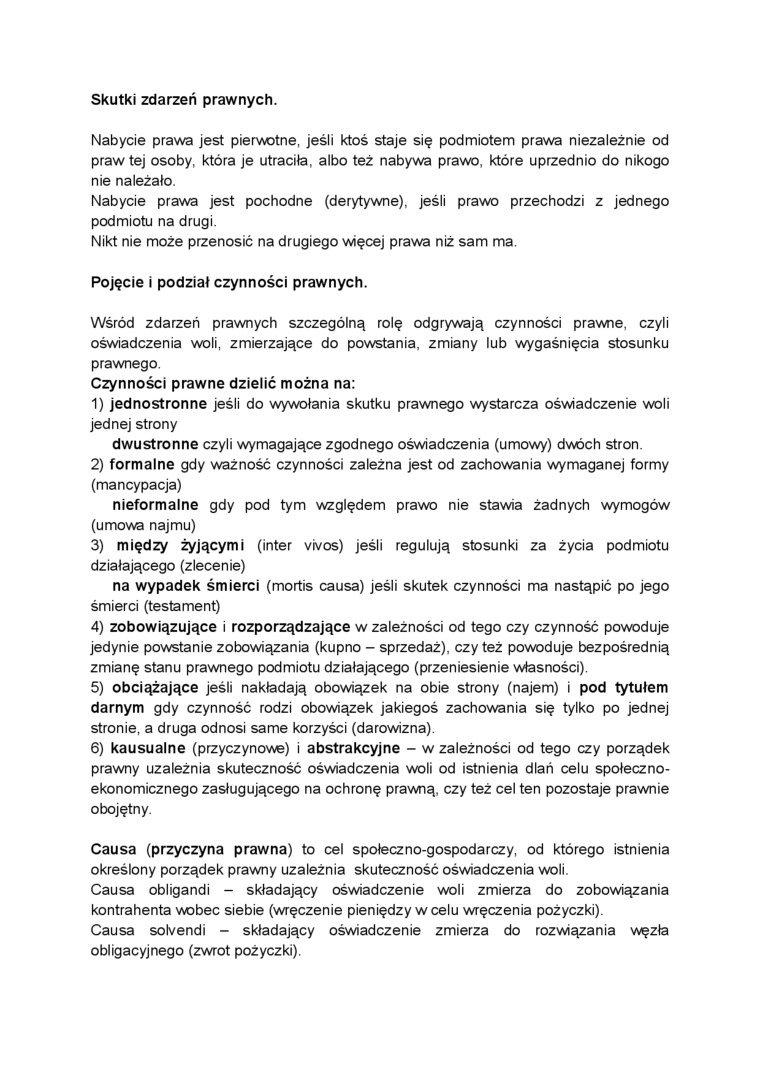 Skutki zdarzeń prawnych.

Nabycie prawa jest pierwotne, jeśli ktoś staje się podmiotem prawa niezależnie od praw tej osoby, która je utraciła, albo też nabywa prawo, które uprzednio do nikogo nie należało.
Nabycie prawa jest pochodne (derytywne), jeśli prawo przechodzi z jednego podmiotu na drugi.
Nikt nie może przenosić na drugiego więcej prawa niż sam ma.

Pojęcie i podział czynności prawnych.

Wśród zdarzeń prawnych szczególną rolę odgrywają czynności prawne, czyli oświadczenia woli, zmierzające do powstania, zmiany lub wygaśnięcia stosunku prawnego.
Czynności prawne dzielić można na:
1) jednostronne jeśli do wywołania skutku prawnego wystarcza oświadczenie woli jednej strony
dwustronne czyli wymagające zgodnego oświadczenia (umowy) dwóch stron.
2) formalne gdy ważność czynności zależna jest od zachowania wymaganej formy (mancypacja)
nieformalne gdy pod tym względem prawo nie stawia żadnych wymogów (umowa najmu)
3) między żyjącymi (inter vivos) jeśli regulują stosunki za życia podmiotu działającego (zlecenie)
na wypadek śmierci (mortis causa) jeśli skutek czynności ma nastąpić po jego śmierci (testament)
4) zobowiązujące i rozporządzające w zależności od tego czy czynność powoduje jedynie powstanie zobowiązania (kupno – sprzedaż), czy też powoduje bezpośrednią zmianę stanu prawnego podmiotu działającego (przeniesienie własności).
5) obciążające jeśli nakładają obowiązek na obie strony (najem) i pod tytułem darnym gdy czynność rodzi obowiązek jakiegoś zachowania się tylko po jednej stronie, a druga odnosi same korzyści (darowizna).
6) kausualne (przyczynowe) i abstrakcyjne – w zależności od tego czy porządek prawny uzależnia skuteczność oświadczenia woli od istnienia dlań celu społeczno-ekonomicznego zasługującego na ochronę prawną, czy też cel ten pozostaje prawnie obojętny.

Causa (przyczyna prawna) to cel społeczno-gospodarczy, od którego istnienia określony porządek prawny uzależnia skuteczność oświadczenia woli.
Causa obligandi – składający oświadczenie woli zmierza do zobowiązania kontrahenta wobec siebie (wręczenie pieniędzy w celu wręczenia pożyczki).
Causa solvendi – składający oświadczenie zmierza do rozwiązania węzła obligacyjnego (zwrot pożyczki).